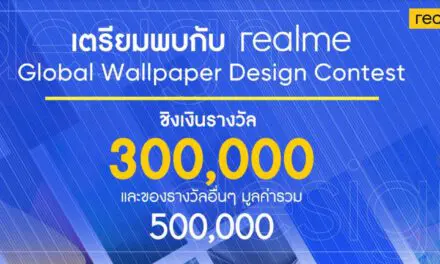 rea

เตรียมพบกับ realme
Global Wallpaper Design Contest

ชิงเงินรางวัล
300,000
และของรางวัลอื่นๆ มูลค่ารวม
500,000